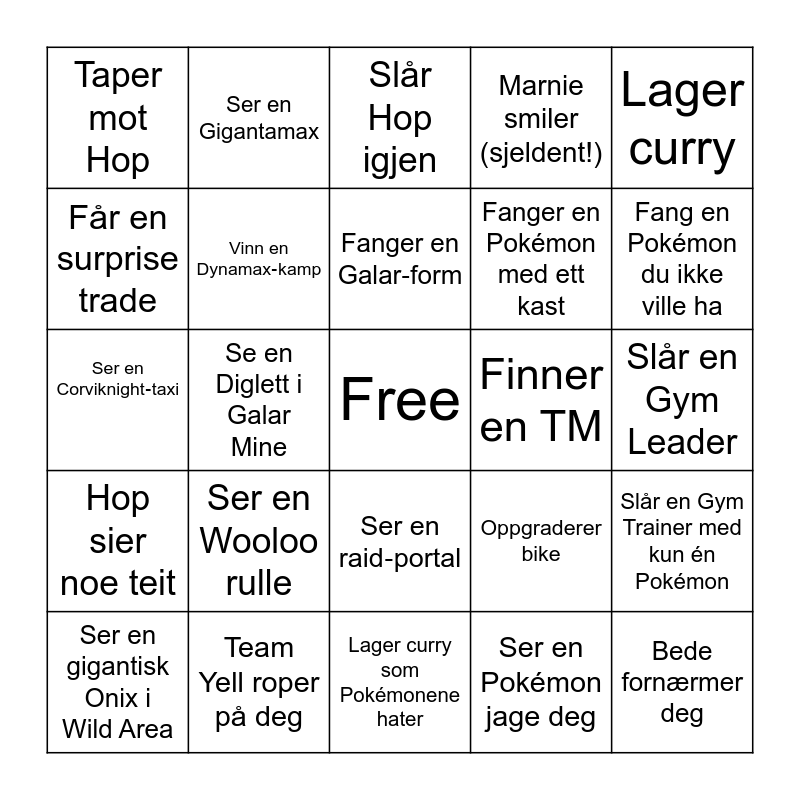 | | | | | |
|---|---|---|---|---|
| Taper mot Hop | Ser en Gigantamax | Slår Hop igjen | Marnie smiler (sjeldent!) | Lager curry |
| Får en surprise trade | Vinn en Dynamax-kamp | Fanger en Galar-form | Fanger en Pokémon med ett kast | Fang en Pokémon du ikke ville ha |
| Ser en Corviknight-taxi | Se en Diglett i Galar Mine | Free | Finner en TM | Slår en Gym Leader |
| Hop sier noe teit | Ser en Wooloo rulle | Ser en raid-portal | Oppgraderer bike | Slår en Gym Trainer med kun én Pokémon |
| Ser en gigantisk Onix i Wild Area | Team Yell roper på deg | Lager curry som Pokémonene hater | Ser en Pokémon jage deg | Bede fornærmer deg |